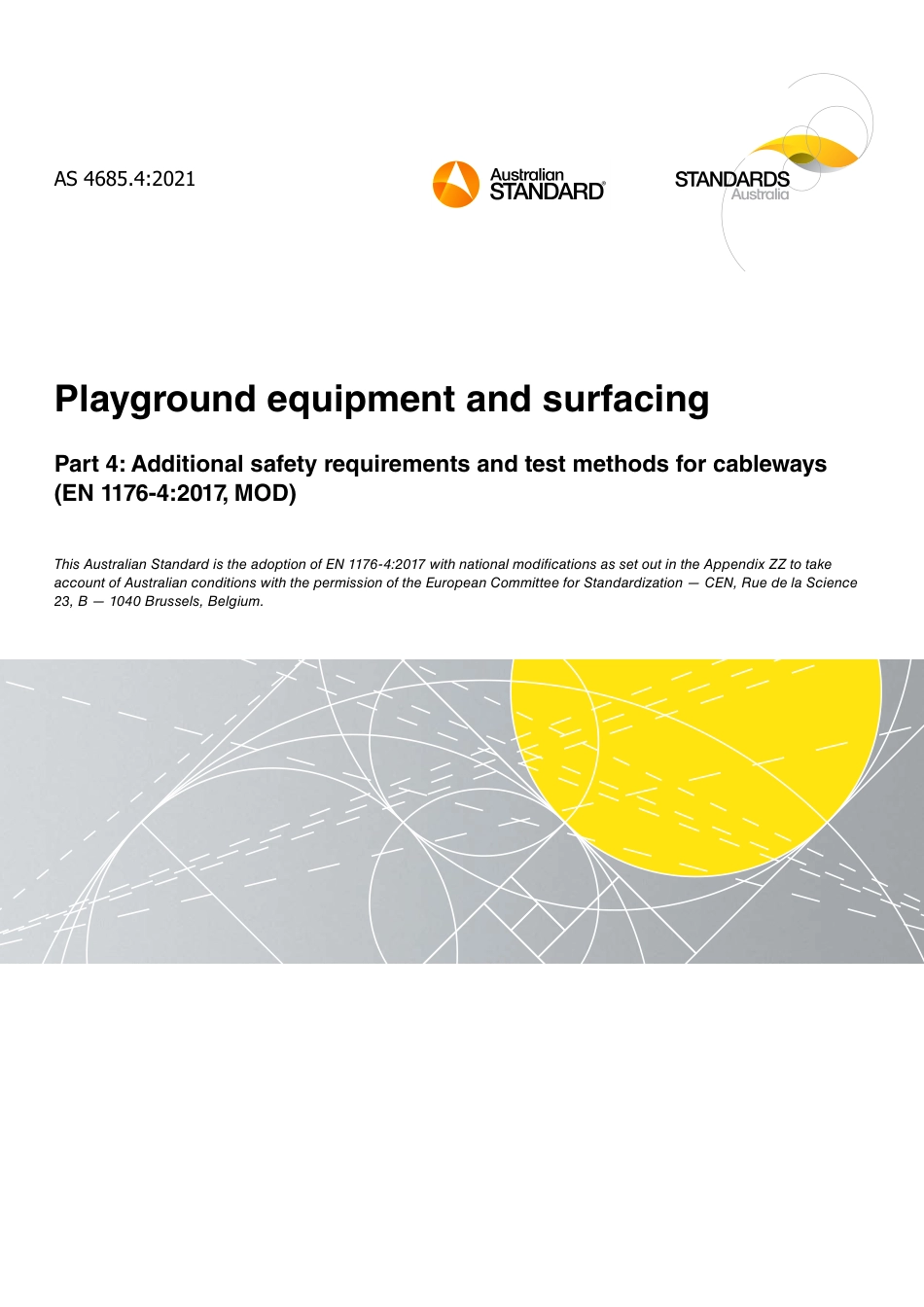 AS 4685.4:2021

Australian STANDARD®

STANDARDS Australia

Playground equipment and surfacing

Part 4: Additional safety requirements and test methods for cableways (EN 1176-4:2017, MOD)

This Australian Standard is the adoption of EN 1176-4:2017 with national modifications as set out in the Appendix ZZ to take account of Australian conditions with the permission of the European Committee for Standardization — CEN, Rue de la Science 23, B — 1040 Brussels, Belgium.